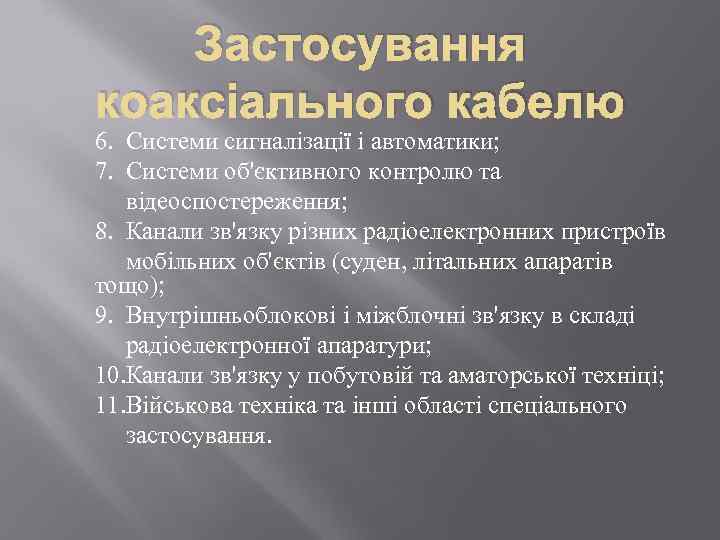 Застосування коаксіального кабелю

6. Системи сигналізації і автоматики;
7. Системи об'єктивного контролю та відеоспостереження;
8. Канали зв'язку різних радіоелектронних пристроїв мобільних об'єктів (суден, літальних апаратів тощо);
9. Внутрішньоблокові і міжблочні зв'язку в складі радіоелектронної апаратури;
10.Канали зв'язку у побутовій та аматорської техніці;
11.Військова техніка та інші області спеціального застосування.